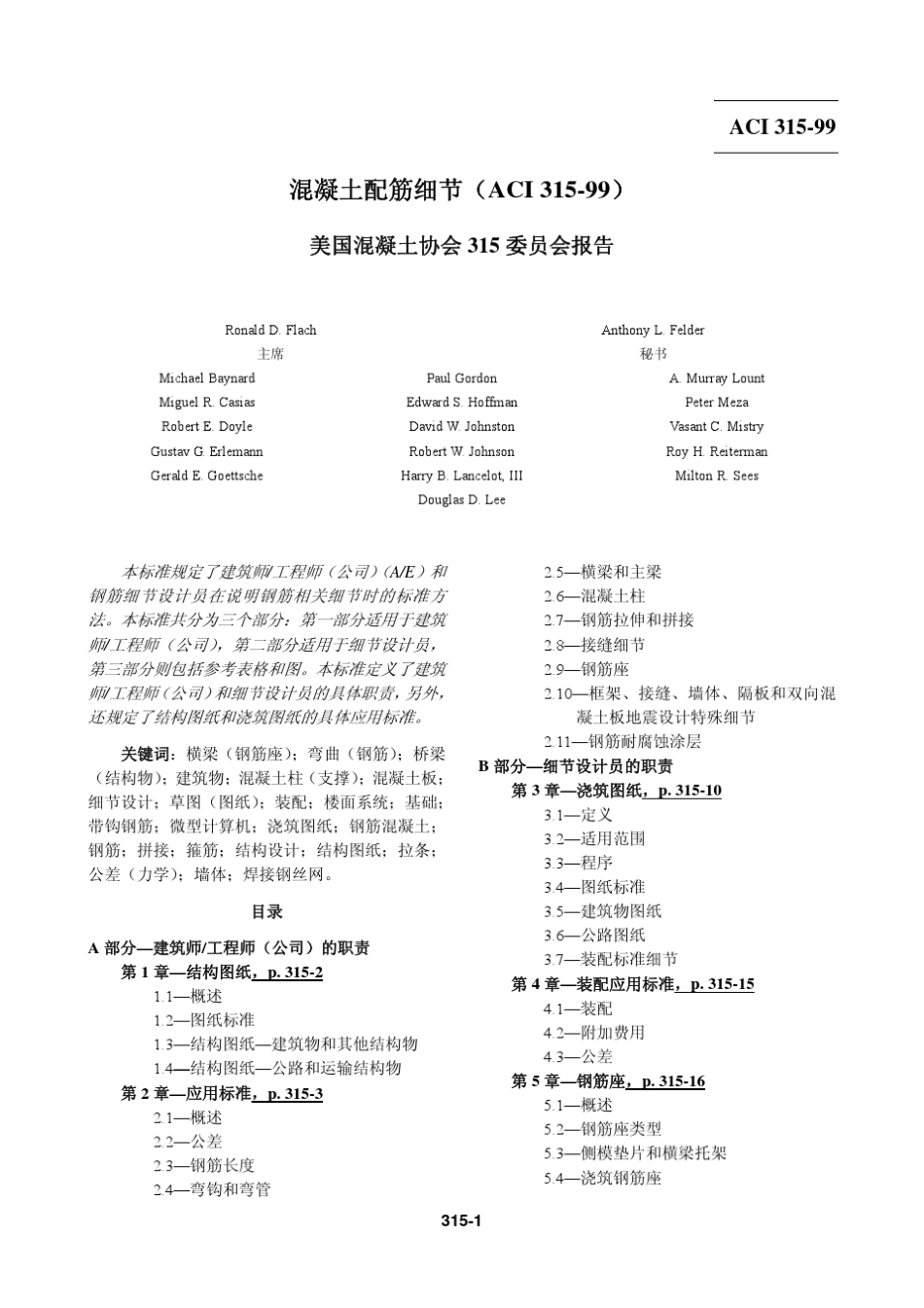 ACI 315-99

混凝土配筋细节（ACI 315-99）

美国混凝土协会 315 委员会报告

Ronald D. Flach
主席

Anthony L. Felder
秘书

Michael Baynard
Miguel R. Casias
Robert E. Doyle
Gustav G. Erlemann
Gerald E. Goettsche

Paul Gordon
Edward S. Hoffman
David W. Johnston
Robert W. Johnson
Harry B. Lancelot, III
Douglas D. Lee

A. Murray Lount
Peter Meza
Vasant C. Mistry
Roy H. Reiterman
Milton R. Sees

本标准规定了建筑师/工程师（公司）（A/E）和钢筋细节设计员在说明钢筋相关细节时的标准方法。本标准共分为三个部分：第一部分适用于建筑师/工程师（公司），第二部分适用于细节设计员，第三部分则包括参考表格和图。本标准定义了建筑师/工程师（公司）和细节设计员的具体职责，另外，还规定了结构图纸和浇筑图纸的具体应用标准。

关键词：横梁（钢筋座）；弯曲（钢筋）；桥梁（结构物）；建筑物；混凝土柱（支撑）；混凝土板；细节设计；草图（图纸）；装配；楼面系统；基础；带钩钢筋；微型计算机；浇筑图纸；钢筋混凝土；钢筋；拼接；箍筋；结构设计；结构图纸；拉条；公差（力学）；墙体；焊接钢丝网。

目录

A 部分—建筑师/工程师（公司）的职责
第 1 章—结构图纸，p. 315-2
1.1—概述
1.2—图纸标准
1.3—结构图纸—建筑物和其他结构物
1.4—结构图纸—公路和运输结构物
第 2 章—应用标准，p. 315-3
2.1—概述
2.2—公差
2.3—钢筋长度
2.4—弯钩和弯管
2.5—横梁和主梁
2.6—混凝土柱
2.7—钢筋拉伸和拼接
2.8—接缝细节
2.9—钢筋座
2.10—框架、接缝、墙体、隔板和双向混凝土板地震设计特殊细节
2.11—钢筋耐腐蚀涂层
B 部分—细节设计员的职责
第 3 章—浇筑图纸，p. 315-10
3.1—定义
3.2—适用范围
3.3—程序
3.4—图纸标准
3.5—建筑物图纸
3.6—公路图纸
3.7—装配标准细节
第 4 章—装配应用标准，p. 315-15
4.1—装配
4.2—附加费用
4.3—公差
第 5 章—钢筋座，p. 315-16
5.1—概述
5.2—钢筋座类型
5.3—侧模垫片和横梁托架
5.4—浇筑钢筋座

315-1